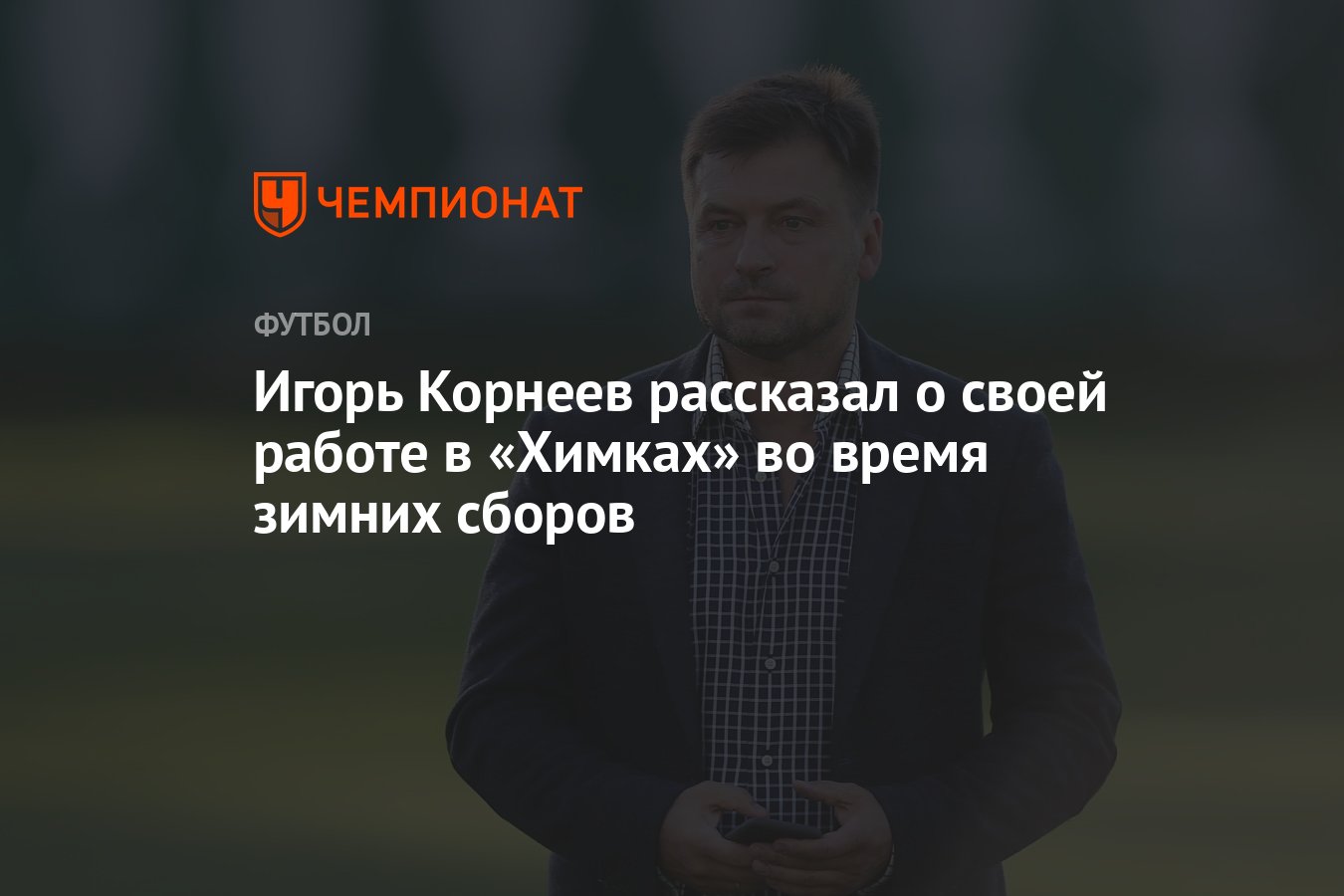 ЧЕМПИОНАТ

ФУТБОЛ

Игорь Корнеев рассказал о своей работе в «Химках» во время зимних сборов